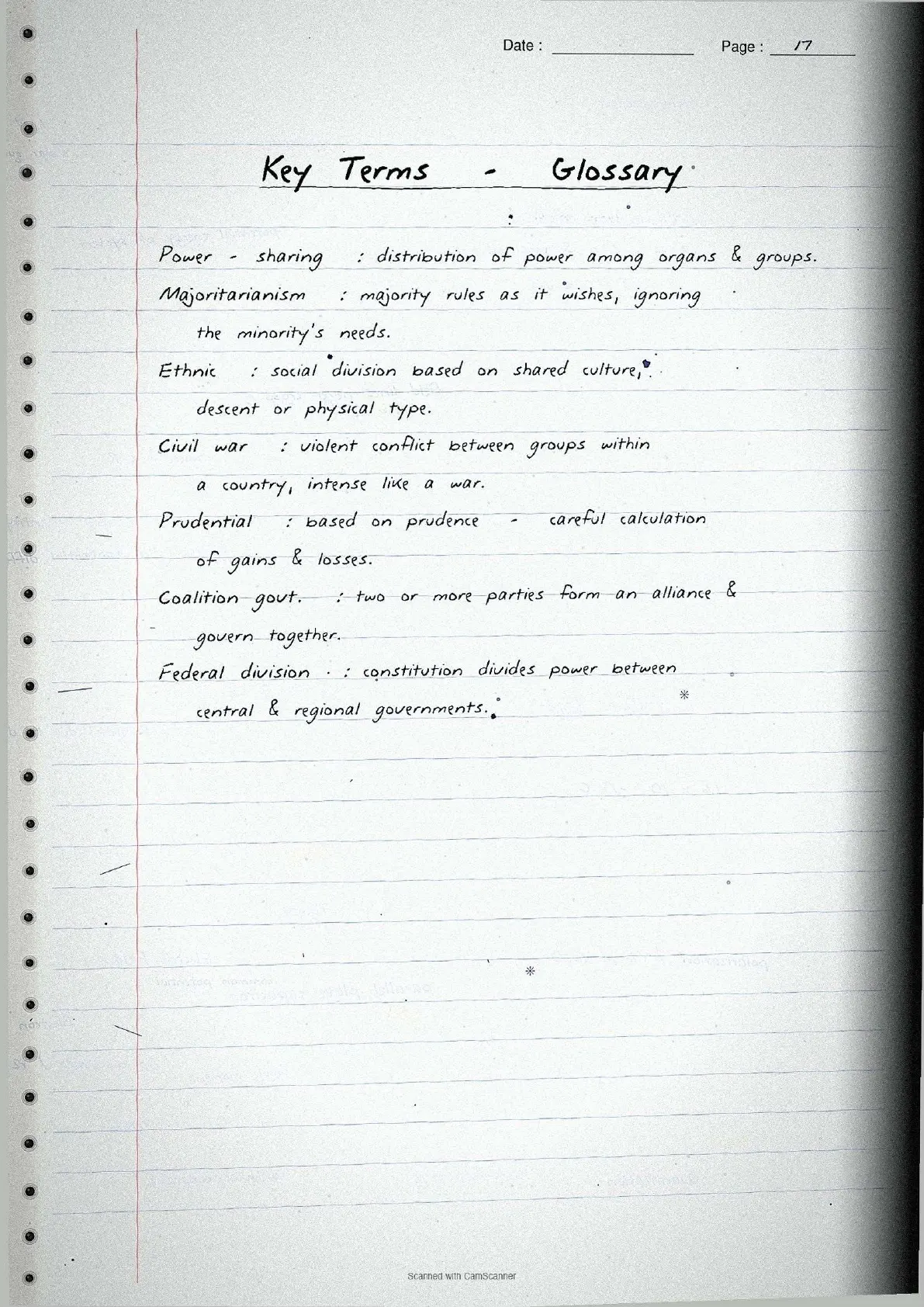 Date : ____ Page : 17

Key Terms - Glossary

Power - sharing : distribution of power among organs & groups.

Majoritarianism : majority rules as it wishes, ignoring the minority's needs.

Ethnic : social division based on shared culture, descent or physical type.

Civil war : violent conflict between groups within a country, intense like a war.

Prudential : based on prudence - careful calculation of gains & losses.

Coalition govt. : two or more parties form an alliance & govern together.

Federal division : constitution divides power between central & regional governments.

Scanned with CamScanner